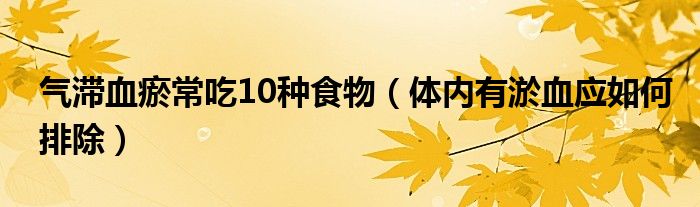 气滞血瘀常吃10种食物（体内有淤血应如何排除）